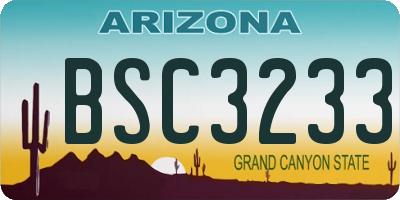 ARIZONA

BSC3233

GRAND CANYON STATE